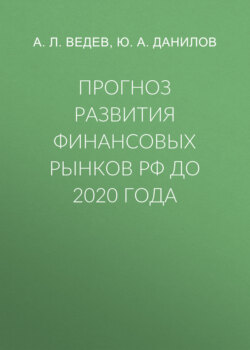 А. Л. ВЕДЕВ, Ю. А. ДАНИЛОВ

ПРОГНОЗ РАЗВИТИЯ ФИНАНСОВЫХ РЫНКОВ РФ ДО 2020 ГОДА